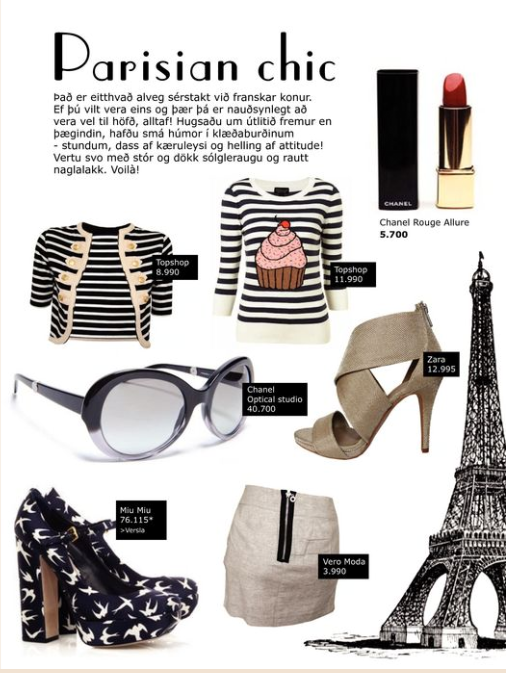 Parisian chic

Það er eitthvað alveg sérstakt við franskar konur. Ef þú vilt vera eins og þær þá er nauðsynlegt að vera vel til höfð, alltaf! Hugsaðu um útlitið fremur en þægindin, hafðu smá húmor í klæðaburðinum - stundum, dass af kæruleysi og helling af attitude! Vertu svo með stór og dökk sólgleraugu og rautt naglalakk. Voilà!

CHANEL

Chanel Rouge Allure
5.700

Topshop
8.990

Topshop
11.990

Zara
12.995

Chanel
Optical studio
40.700

Miu Miu
76.115*
>Versla

Vero Moda
3.990